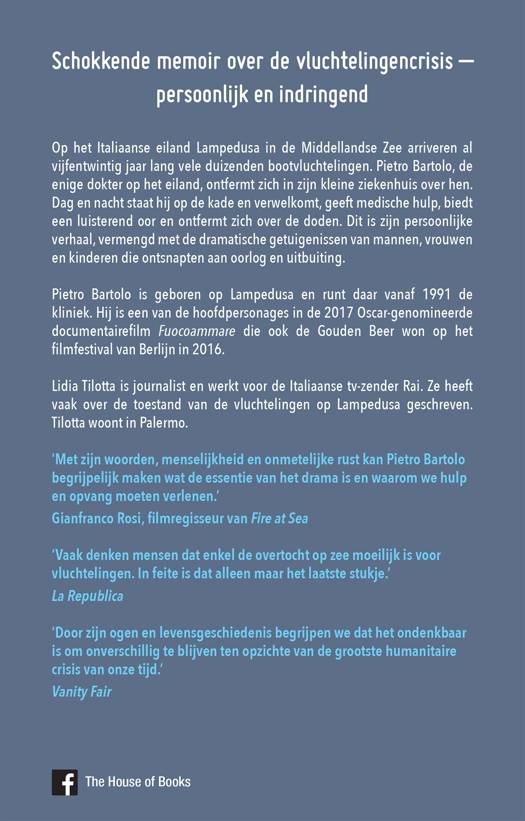 Schokkende memoir over de vluchtelingencrisis — persoonlijk en indringend

Op het Italiaanse eiland Lampedusa in de Middellandse Zee arriveren al vijfentwintig jaar lang vele duizenden bootvluchtelingen. Pietro Bartolo, de enige dokter op het eiland, ontfermt zich in zijn kleine ziekenhuis over hen. Dag en nacht staat hij op de kade en verwelkomt, geeft medische hulp, biedt een luisterend oor en ontfermt zich over de doden. Dit is zijn persoonlijke verhaal, vermengd met de dramatische getuigenissen van mannen, vrouwen en kinderen die ontsnapten aan oorlog en uitbuiting.

Pietro Bartolo is geboren op Lampedusa en runt daar vanaf 1991 de kliniek. Hij is een van de hoofdpersonages in de 2017 Oscar-genomineerde documentairefilm Fuocoammare die ook de Gouden Beer won op het filmfestival van Berlijn in 2016.

Lidia Tilotta is journalist en werkt voor de Italiaanse tv-zender Rai. Ze heeft vaak over de toestand van de vluchtelingen op Lampedusa geschreven. Tilotta woont in Palermo.

'Met zijn woorden, menselijkheid en onmetelijke rust kan Pietro Bartolo begrijpelijk maken wat de essentie van het drama is en waarom we hulp en opvang moeten verlenen.'
Gianfranco Rosi, filmregisseur van Fire at Sea

'Vaak denken mensen dat enkel de overtocht op zee moeilijk is voor vluchtelingen. In feite is dat alleen maar het laatste stukje.'
La Republica

'Door zijn ogen en levensgeschiedenis begrijpen we dat het ondenkbaar is om onverschillig te blijven ten opzichte van de grootste humanitaire crisis van onze tijd.'
Vanity Fair

The House of Books